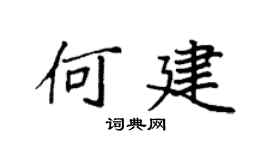 何建

词典网